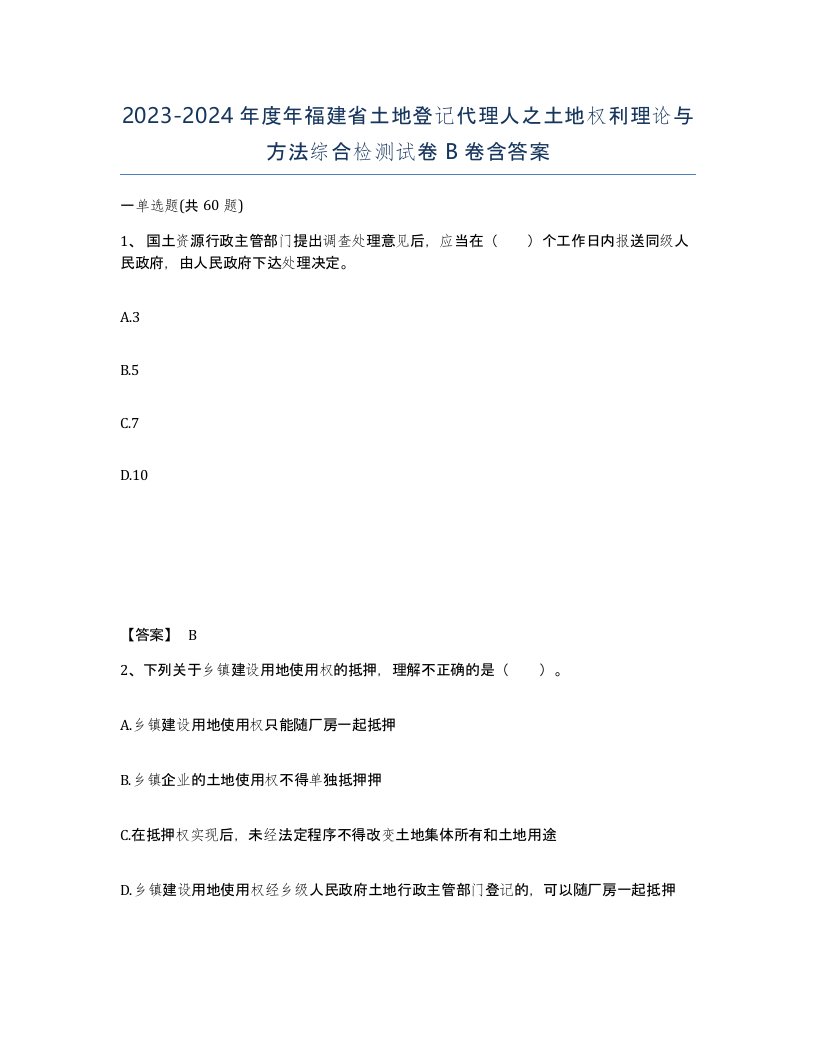 2023-2024年度年福建省土地登记代理人之土地权利理论与方法综合检测试卷B卷含答案

一单选题(共60题)

1、国土资源行政主管部门提出调查处理意见后，应当在（　　）个工作日内报送同级人民政府，由人民政府下达处理决定。

A.3

B.5

C.7

D.10

【答案】 B

2、下列关于乡镇建设用地使用权的抵押，理解不正确的是（　　）。

A.乡镇建设用地使用权只能随厂房一起抵押

B.乡镇企业的土地使用权不得单独抵押押

C.在抵押权实现后，未经法定程序不得改变土地集体所有和土地用途

D.乡镇建设用地使用权经乡级人民政府土地行政主管部门登记的，可以随厂房一起抵押